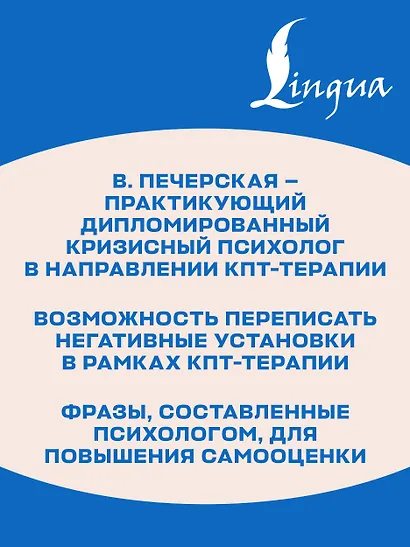 Lingua

В. ПЕЧЕРСКАЯ – ПРАКТИКУЮЩИЙ ДИПЛОМИРОВАННЫЙ КРИЗИСНЫЙ ПСИХОЛОГ В НАПРАВЛЕНИИ КПТ-ТЕРАПИИ

ВОЗМОЖНОСТЬ ПЕРЕПИСАТЬ НЕГАТИВНЫЕ УСТАНОВКИ В РАМКАХ КПТ-ТЕРАПИИ

ФРАЗЫ, СОСТАВЛЕННЫЕ ПСИХОЛОГОМ, ДЛЯ ПОВЫШЕНИЯ САМООЦЕНКИ